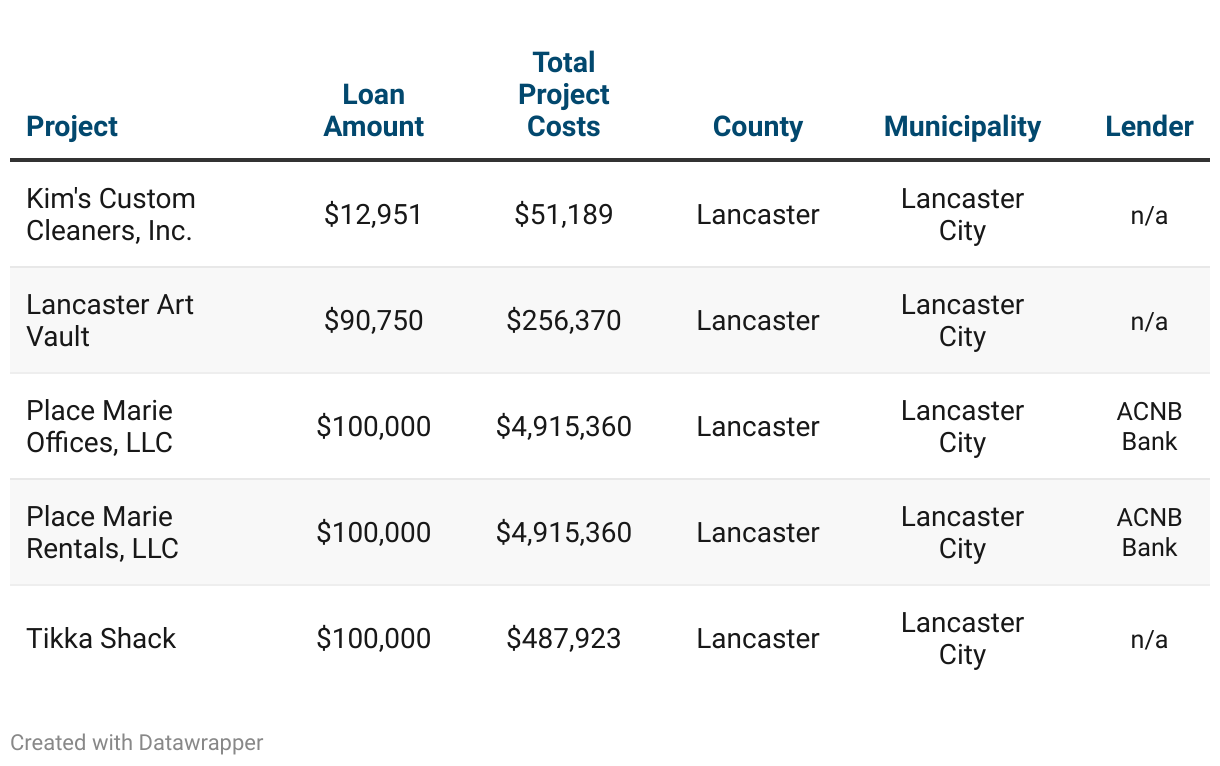 | Project | Loan Amount | Total Project Costs | County | Municipality | Lender |
|---|---|---|---|---|---|
| Kim's Custom Cleaners, Inc. | \$12,951 | \$51,189 | Lancaster | Lancaster City | n/a |
| Lancaster Art Vault | \$90,750 | \$256,370 | Lancaster | Lancaster City | n/a |
| Place Marie Offices, LLC | \$100,000 | \$4,915,360 | Lancaster | Lancaster City | ACNB Bank |
| Place Marie Rentals, LLC | \$100,000 | \$4,915,360 | Lancaster | Lancaster City | ACNB Bank |
| Tikka Shack | \$100,000 | \$487,923 | Lancaster | Lancaster City | n/a |

Created with Datawrapper